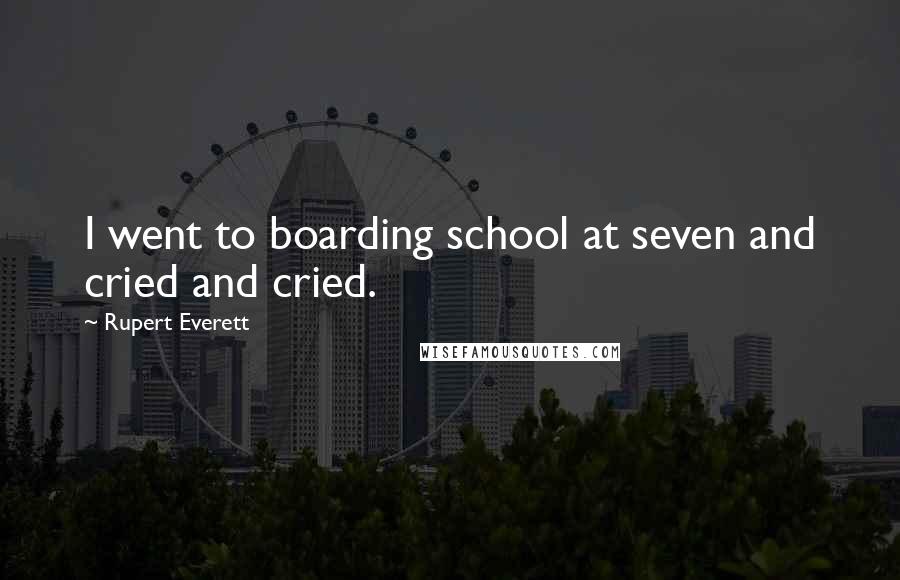 I went to boarding school at seven and cried and cried.

~ Rupert Everett

WISEFAMOUSQUOTES.COM